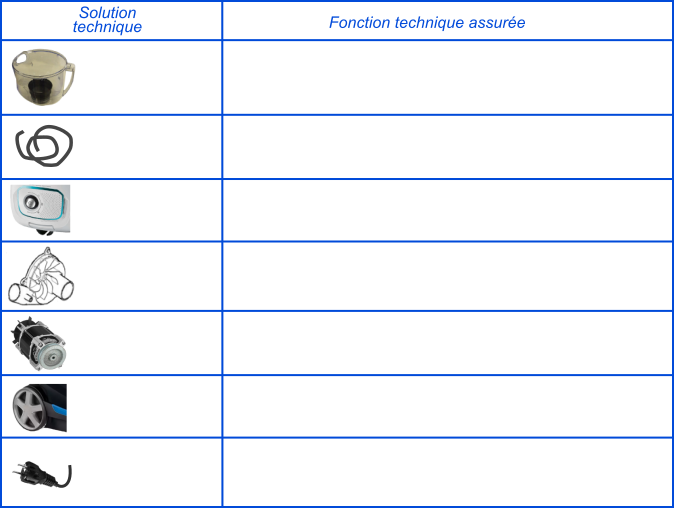 | Solution technique | Fonction technique assurée |
|---|---|
| | |
| | |
| | |
| | |
| | |
| | |
| | |